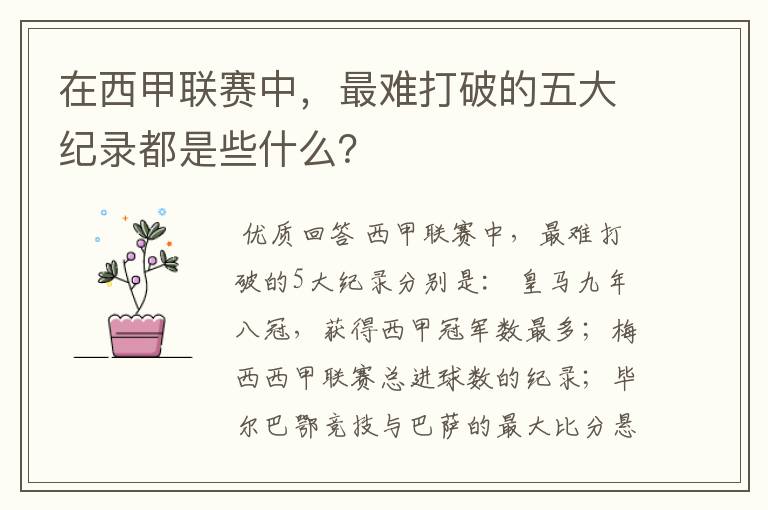 在西甲联赛中，最难打破的五大纪录都是些什么?

优质回答 西甲联赛中，最难打破的5大纪录分别是： 皇马九年八冠，获得西甲冠军数最多；梅西西甲联赛总进球数的纪录；毕尔巴鄂竞技与巴萨的最大比分悬